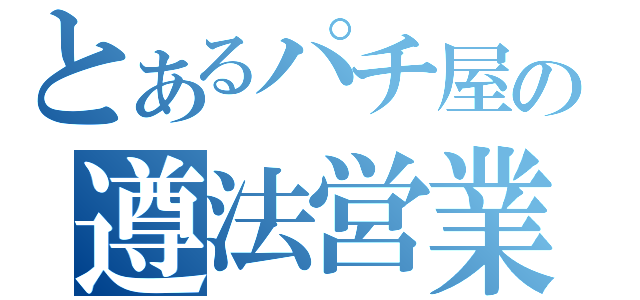 とあるパチ屋の
遵法営業